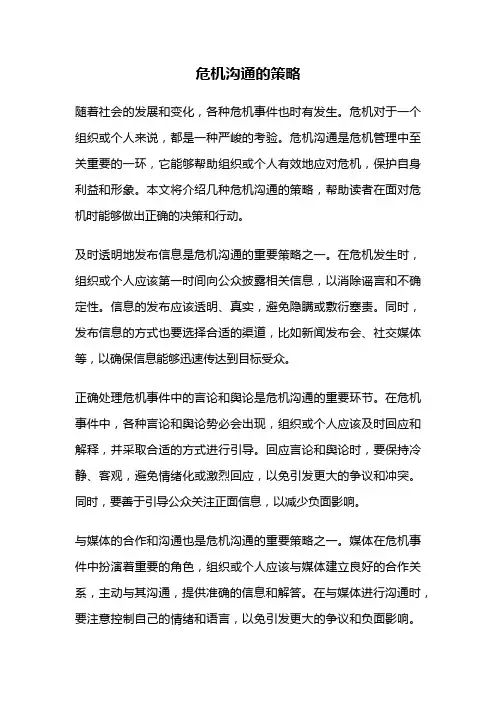 危机沟通的策略

随着社会的发展和变化，各种危机事件也时有发生。危机对于一个组织或个人来说，都是一种严峻的考验。危机沟通是危机管理中至关重要的一环，它能够帮助组织或个人有效地应对危机，保护自身利益和形象。本文将介绍几种危机沟通的策略，帮助读者在面对危机时能够做出正确的决策和行动。

及时透明地发布信息是危机沟通的重要策略之一。在危机发生时，组织或个人应该第一时间向公众披露相关信息，以消除谣言和不确定性。信息的发布应该透明、真实，避免隐瞒或敷衍塞责。同时，发布信息的方式也要选择合适的渠道，比如新闻发布会、社交媒体等，以确保信息能够迅速传达到目标受众。

正确处理危机事件中的言论和舆论是危机沟通的重要环节。在危机事件中，各种言论和舆论势必会出现，组织或个人应该及时回应和解释，并采取合适的方式进行引导。回应言论和舆论时，要保持冷静、客观，避免情绪化或激烈回应，以免引发更大的争议和冲突。同时，要善于引导公众关注正面信息，以减少负面影响。

与媒体的合作和沟通也是危机沟通的重要策略之一。媒体在危机事件中扮演着重要的角色，组织或个人应该与媒体建立良好的合作关系，主动与其沟通，提供准确的信息和解答。在与媒体进行沟通时，要注意控制自己的情绪和语言，以免引发更大的争议和负面影响。